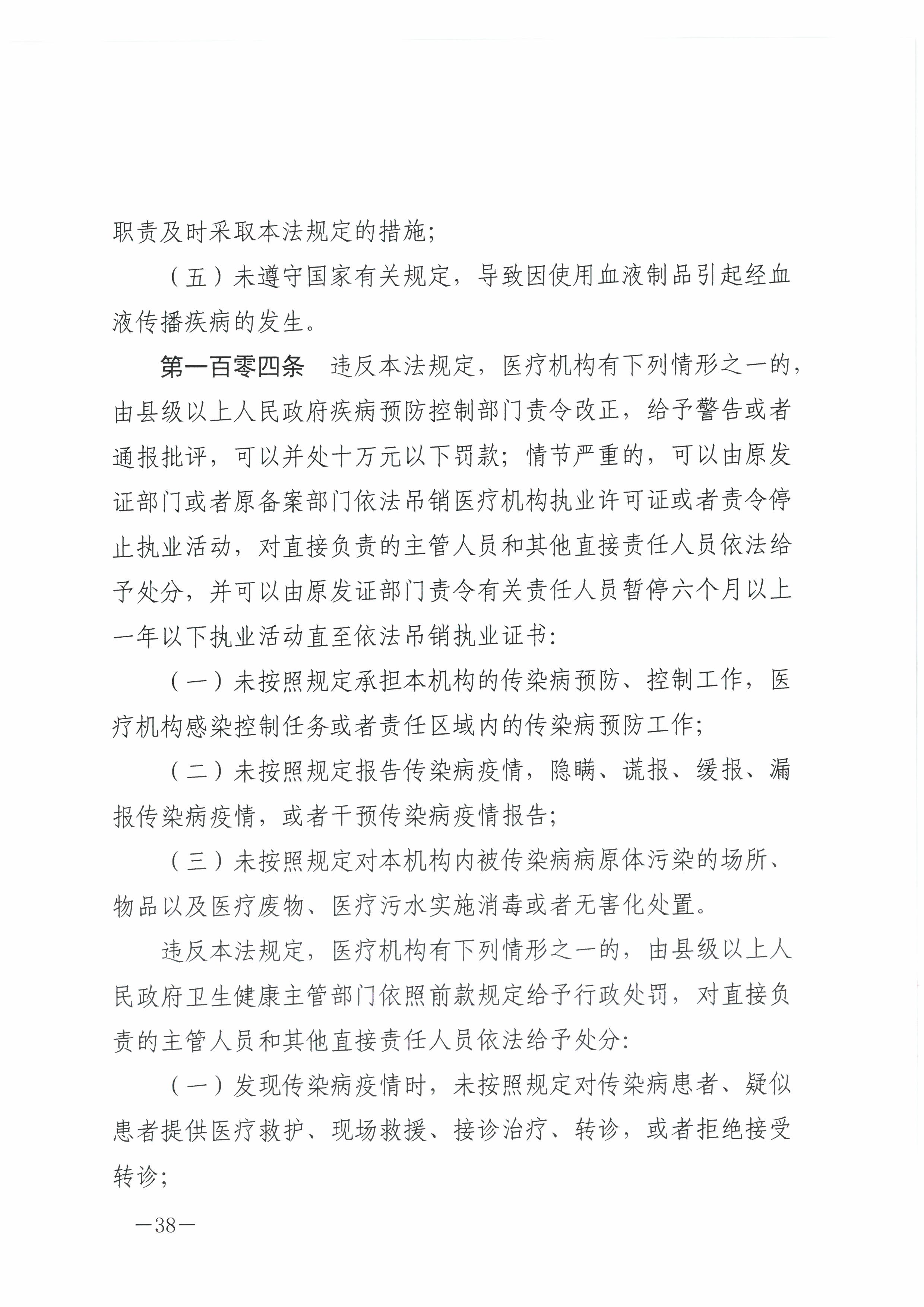 职责及时采取本法规定的措施;

（五）未遵守国家有关规定，导致因使用血液制品引起经血液传播疾病的发生。

第一百零四条　违反本法规定，医疗机构有下列情形之一的，由县级以上人民政府疾病预防控制部门责令改正，给予警告或者通报批评，可以并处十万元以下罚款；情节严重的，可以由原发证部门或者原备案部门依法吊销医疗机构执业许可证或者责令停止执业活动，对直接负责的主管人员和其他直接责任人员依法给予处分，并可以由原发证部门责令有关责任人员暂停六个月以上一年以下执业活动直至依法吊销执业证书:

（一）未按照规定承担本机构的传染病预防、控制工作，医疗机构感染控制任务或者责任区域内的传染病预防工作;

（二）未按照规定报告传染病疫情，隐瞒、谎报、缓报、漏报传染病疫情，或者干预传染病疫情报告;

（三）未按照规定对本机构内被传染病病原体污染的场所、物品以及医疗废物、医疗污水实施消毒或者无害化处置。

违反本法规定，医疗机构有下列情形之一的，由县级以上人民政府卫生健康主管部门依照前款规定给予行政处罚，对直接负责的主管人员和其他直接责任人员依法给予处分:

（一）发现传染病疫情时，未按照规定对传染病患者、疑似患者提供医疗救护、现场救援、接诊治疗、转诊，或者拒绝接受转诊;

—38—